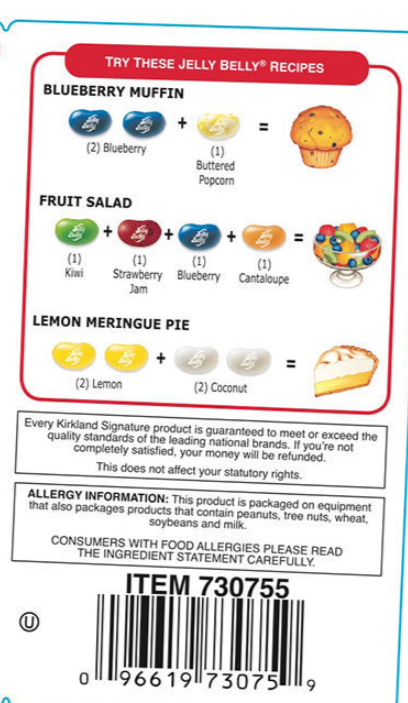 TRY THESE JELLY BELLY® RECIPES

BLUEBERRY MUFFIN

(2) Blueberry + (1) Buttered Popcorn =

FRUIT SALAD

(1) Kiwi + (1) Strawberry Jam + (1) Blueberry + (1) Cantaloupe =

LEMON MERINGUE PIE

(2) Lemon + (2) Coconut =

Every Kirkland Signature product is guaranteed to meet or exceed the quality standards of the leading national brands. If you're not completely satisfied, your money will be refunded.

This does not affect your statutory rights.

ALLERGY INFORMATION: This product is packaged on equipment that also packages products that contain peanuts, tree nuts, wheat, soybeans and milk.

CONSUMERS WITH FOOD ALLERGIES PLEASE READ THE INGREDIENT STATEMENT CAREFULLY.

ITEM 730755

Ⓤ

0 96619 73075 9